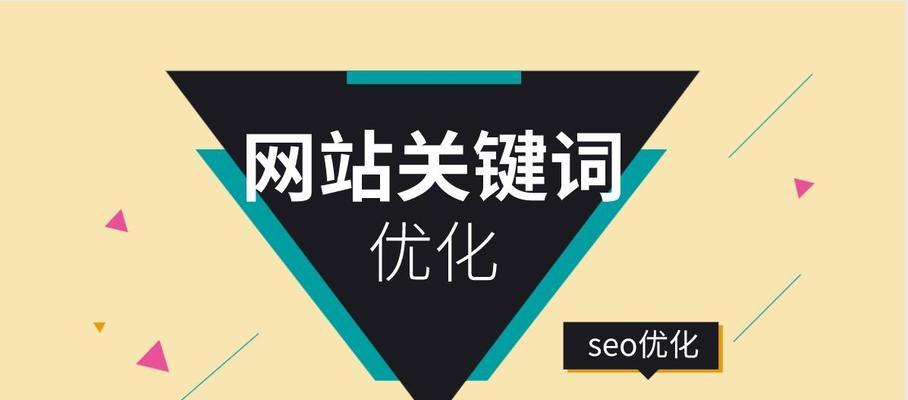 网站关键词
优化

seo优化